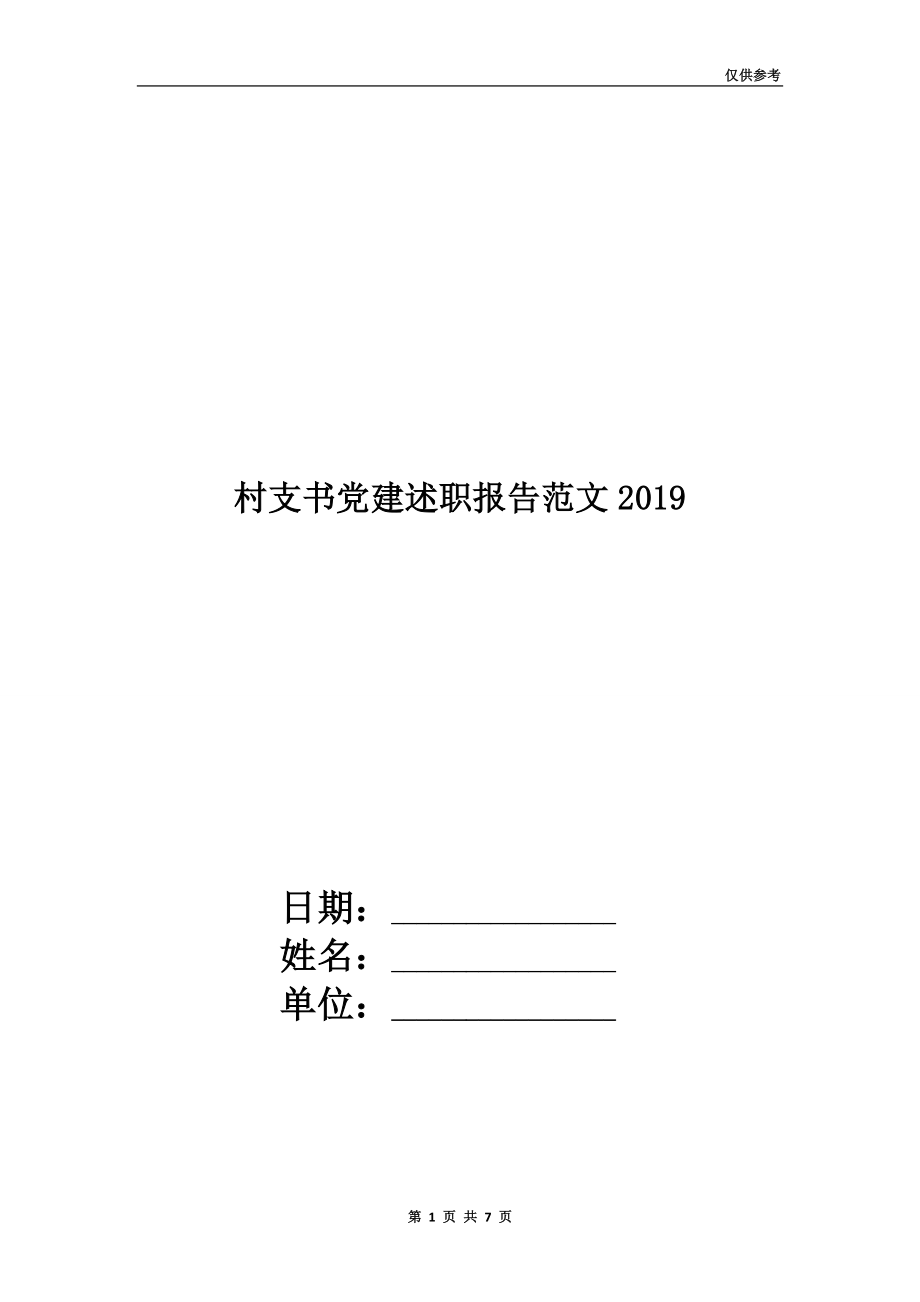 仅供参考

村支书党建述职报告范文2019

日期：______________
姓名：______________
单位：______________

第 1 页 共 7 页